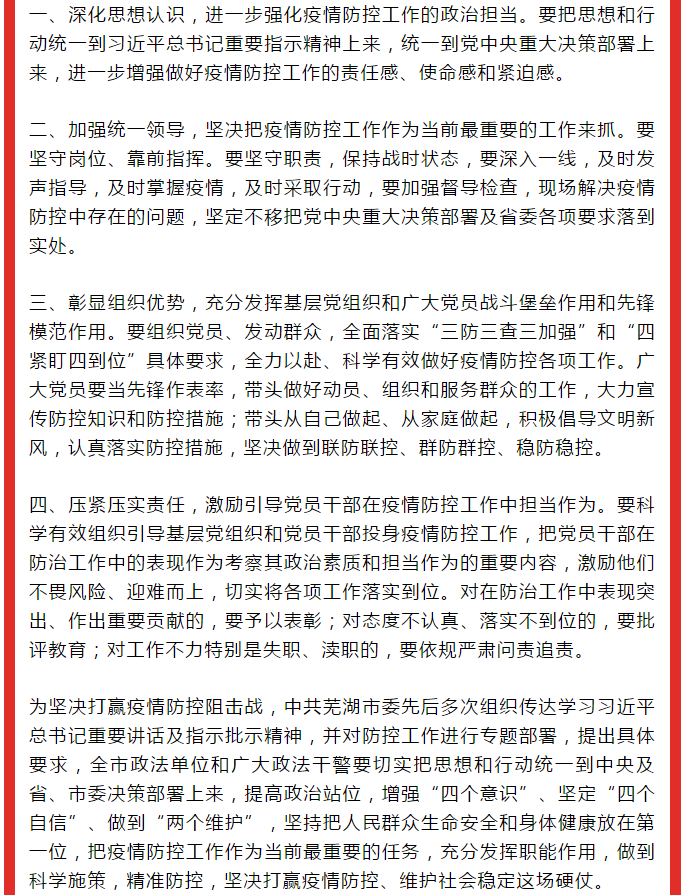 一、深化思想认识，进一步强化疫情防控工作的政治担当。要把思想和行动统一到习近平总书记重要指示精神上来，统一到党中央重大决策部署上来，进一步增强做好疫情防控工作的责任感、使命感和紧迫感。

二、加强统一领导，坚决把疫情防控工作作为当前最重要的工作来抓。要坚守岗位、靠前指挥。要坚守职责，保持战时状态，要深入一线，及时发声指导，及时掌握疫情，及时采取行动，要加强督导检查，现场解决疫情防控中存在的问题，坚定不移把党中央重大决策部署及省委各项要求落到实处。

三、彰显组织优势，充分发挥基层党组织和广大党员战斗堡垒作用和先锋模范作用。要组织党员、发动群众，全面落实“三防三查三加强”和“四紧盯四到位”具体要求，全力以赴、科学有效做好疫情防控各项工作。广大党员要当先锋作表率，带头做好动员、组织和服务群众的工作，大力宣传防控知识和防控措施；带头从自己做起、从家庭做起，积极倡导文明新风，认真落实防控措施，坚决做到联防联控、群防群控、稳防稳控。

四、压紧压实责任，激励引导党员干部在疫情防控工作中担当作为。要科学有效组织引导基层党组织和党员干部投身疫情防控工作，把党员干部在防治工作中的表现作为考察其政治素质和担当作为的重要内容，激励他们不畏风险、迎难而上，切实将各项工作落实到位。对在防治工作中表现突出、作出重要贡献的，要予以表彰；对态度不认真、落实不到位的，要批评教育；对工作不力特别是失职、渎职的，要依规严肃问责追责。

为坚决打赢疫情防控阻击战，中共芜湖市委先后多次组织传达学习习近平总书记重要讲话及指示批示精神，并对防控工作进行专题部署，提出具体要求，全市政法单位和广大政法干警要切实把思想和行动统一到中央及省、市委决策部署上来，提高政治站位，增强“四个意识”、坚定“四个自信”、做到“两个维护”，坚持把人民群众生命安全和身体健康放在第一位，把疫情防控工作作为当前最重要的任务，充分发挥职能作用，做到科学施策，精准防控，坚决打赢疫情防控、维护社会稳定这场硬仗。